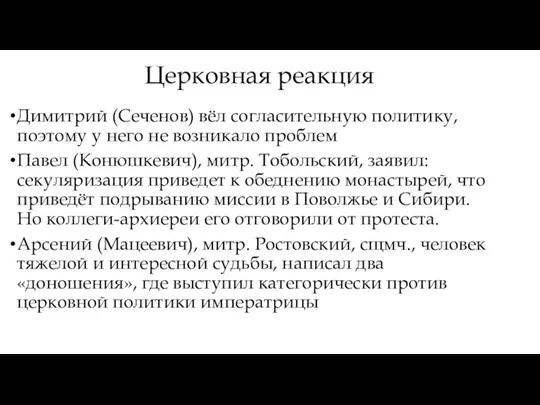 Церковная реакция

•Димитрий (Сеченов) вёл согласительную политику, поэтому у него не возникало проблем

•Павел (Конюшкевич), митр. Тобольский, заявил: секуляризация приведет к обеднению монастырей, что приведёт подрыванию миссии в Поволжье и Сибири. Но коллеги-архиереи его отговорили от протеста.

•Арсений (Мацеевич), митр. Ростовский, сщмч., человек тяжелой и интересной судьбы, написал два «доношения», где выступил категорически против церковной политики императрицы